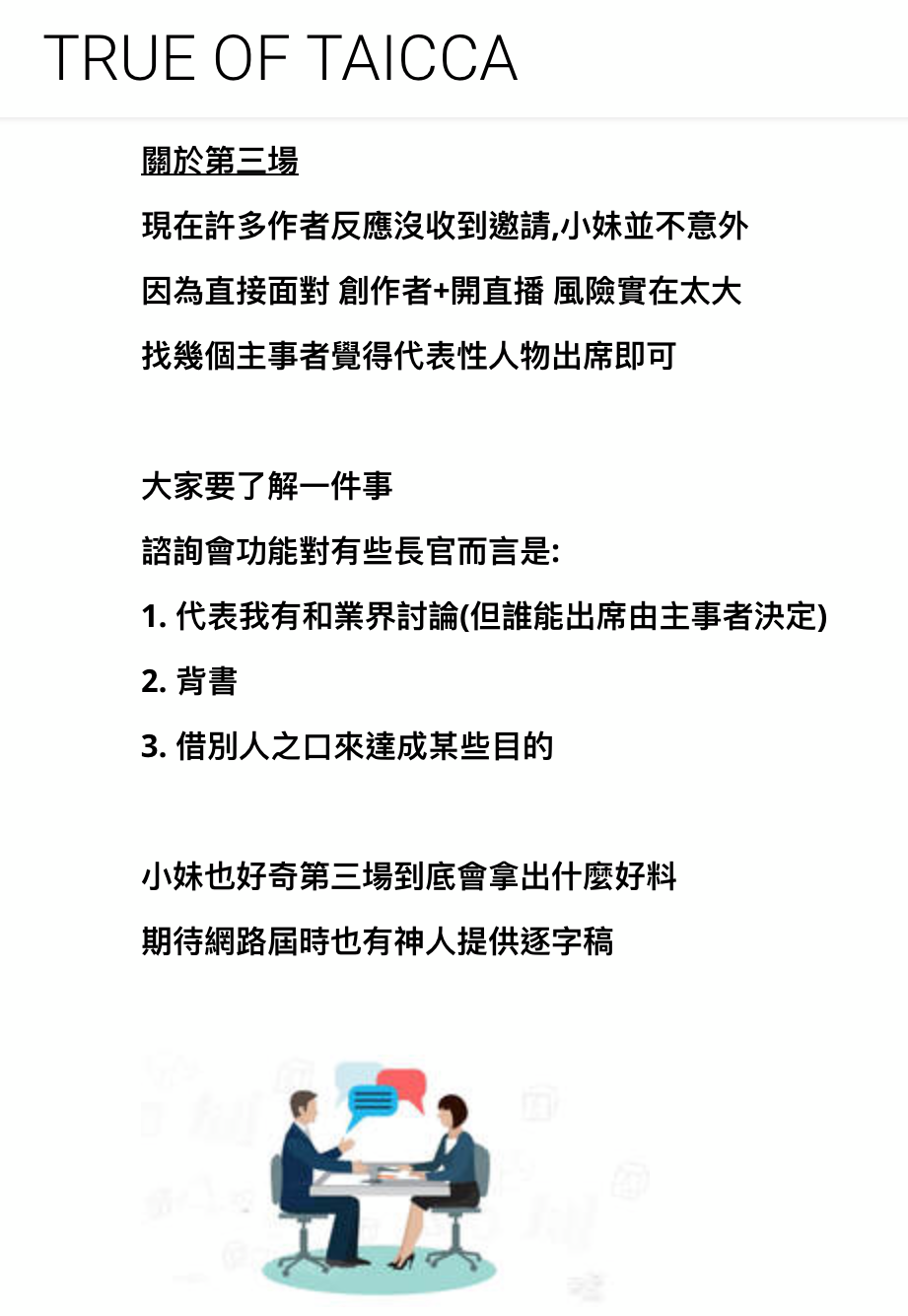 TRUE OF TAICCA

關於第三場

現在許多作者反應沒收到邀請,小妹並不意外

因為直接面對 創作者+開直播 風險實在太大

找幾個主事者覺得代表性人物出席即可

大家要了解一件事

諮詢會功能對有些長官而言是:

1. 代表我有和業界討論(但誰能出席由主事者決定)

2. 背書

3. 借別人之口來達成某些目的

小妹也好奇第三場到底會拿出什麼好料

期待網路屆時也有神人提供逐字稿